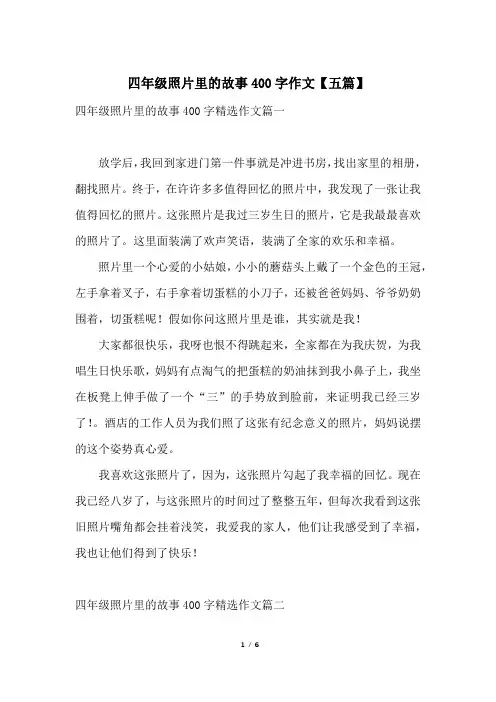 四年级照片里的故事400字作文【五篇】

四年级照片里的故事400字精选作文篇一

放学后，我回到家进门第一件事就是冲进书房，找出家里的相册，翻找照片。终于，在许许多多值得回忆的照片中，我发现了一张让我值得回忆的照片。这张照片是我过三岁生日的照片，它是我最最喜欢的照片了。这里面装满了欢声笑语，装满了全家的欢乐和幸福。

照片里一个心爱的小姑娘，小小的蘑菇头上戴了一个金色的王冠，左手拿着叉子，右手拿着切蛋糕的小刀子，还被爸爸妈妈、爷爷奶奶围着，切蛋糕呢！假如你问这照片里是谁，其实就是我！

大家都很快乐，我呀也恨不得跳起来，全家都在为我庆贺，为我唱生日快乐歌，妈妈有点淘气的把蛋糕的奶油抹到我小鼻子上，我坐在板凳上伸手做了一个“三”的手势放到脸前，来证明我已经三岁了！。酒店的工作人员为我们照了这张有纪念意义的照片，妈妈说摆的这个姿势真心爱。

我喜欢这张照片了，因为，这张照片勾起了我幸福的回忆。现在我已经八岁了，与这张照片的时间过了整整五年，但每次我看到这张旧照片嘴角都会挂着浅笑，我爱我的家人，他们让我感受到了幸福，我也让他们得到了快乐！

四年级照片里的故事400字精选作文篇二

1 / 6